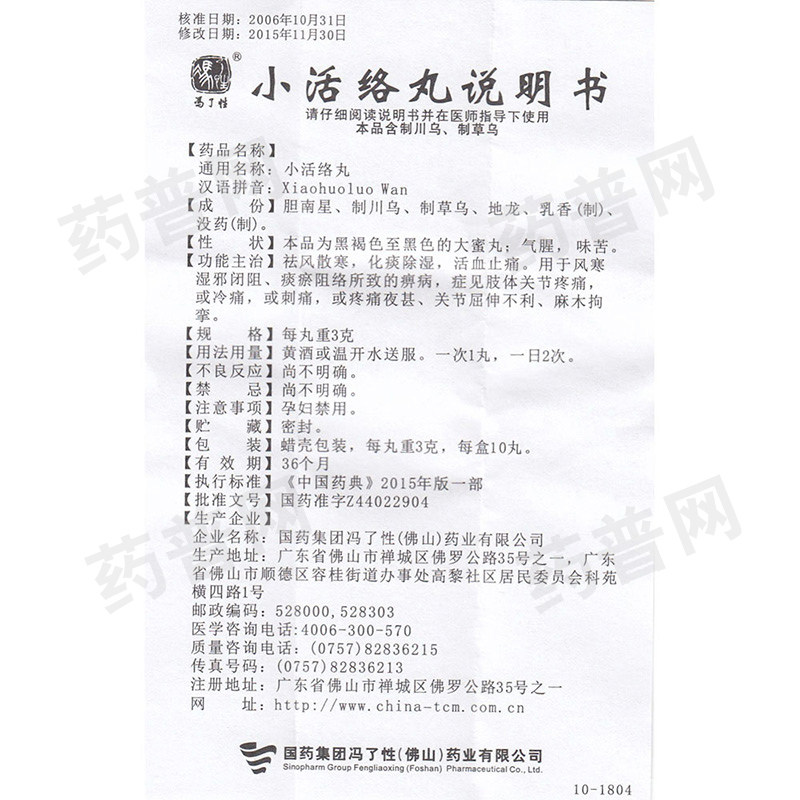 核准日期：2006年10月31日
修改日期：2015年11月30日

®
冯了性

小活络丸说明书

请仔细阅读说明书并在医师指导下使用
本品含制川乌、制草乌

【药品名称】
通用名称：小活络丸
汉语拼音：Xiaohuoluo Wan
【成　份】胆南星、制川乌、制草乌、地龙、乳香(制)、没药(制)。
【性　状】本品为黑褐色至黑色的大蜜丸；气腥，味苦。
【功能主治】祛风散寒，化痰除湿，活血止痛。用于风寒湿邪闭阻、痰瘀阻络所致的痹病，症见肢体关节疼痛，或冷痛，或刺痛，或疼痛夜甚、关节屈伸不利、麻木拘挛。
【规　格】每丸重3克
【用法用量】黄酒或温开水送服。一次1丸，一日2次。
【不良反应】尚不明确。
【禁　忌】尚不明确。
【注意事项】孕妇禁用。
【贮　藏】密封。
【包　装】蜡壳包装，每丸重3克，每盒10丸。
【有 效 期】36个月
【执行标准】《中国药典》2015年版一部
【批准文号】国药准字Z44022904
【生产企业】
企业名称：国药集团冯了性(佛山)药业有限公司
生产地址：广东省佛山市禅城区佛罗公路35号之一，广东省佛山市顺德区容桂街道办事处高黎社区居民委员会科苑横四路1号
邮政编码：528000，528303
医学咨询电话：4006-300-570
质量咨询电话：(0757)82836215
传真号码：(0757)82836213
注册地址：广东省佛山市禅城区佛罗公路35号之一
网　址：http://www.china-tcm.com.cn

国药集团冯了性(佛山)药业有限公司
Sinopharm Group Fengliaoxing (Foshan) Pharmaceutical Co., Ltd.

10-1804

药普网
药普网
药普网
药普网